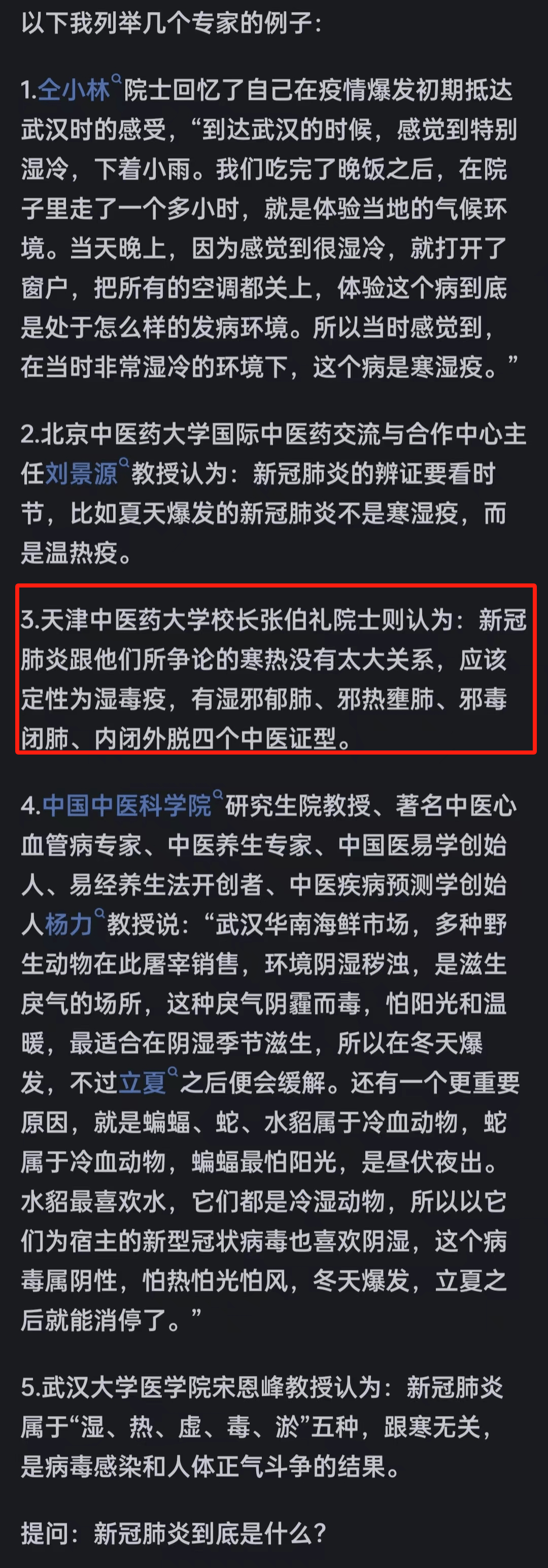 以下我列举几个专家的例子：

1.仝小林院士回忆了自己在疫情爆发初期抵达武汉时的感受，“到达武汉的时候，感觉到特别湿冷，下着小雨。我们吃完了晚饭之后，在院子里走了一个多小时，就是体验当地的气候环境。当天晚上，因为感觉到很湿冷，就打开了窗户，把所有的空调都关上，体验这个病到底是处于怎么样的发病环境。所以当时感觉到，在当时非常湿冷的环境下，这个病是寒湿疫。”

2.北京中医药大学国际中医药交流与合作中心主任刘景源教授认为：新冠肺炎的辨证要看时节，比如夏天爆发的新冠肺炎不是寒湿疫，而是温热疫。

3.天津中医药大学校长张伯礼院士则认为：新冠肺炎跟他们所争论的寒热没有太大关系，应该定性为湿毒疫，有湿邪郁肺、邪热壅肺、邪毒闭肺、内闭外脱四个中医证型。

4.中国中医科学院研究生院教授、著名中医心血管病专家、中医养生专家、中国医易学创始人、易经养生法开创者、中医疾病预测学创始人杨力教授说：“武汉华南海鲜市场，多种野生动物在此屠宰销售，环境阴湿秽浊，是滋生戾气的场所，这种戾气阴霾而毒，怕阳光和温暖，最适合在阴湿季节滋生，所以在冬天爆发，不过立夏之后便会缓解。还有一个更重要原因，就是蝙蝠、蛇、水貂属于冷血动物，蛇属于冷血动物，蝙蝠最怕阳光，是昼伏夜出。水貂最喜欢水，它们都是冷湿动物，所以以它们为宿主的新型冠状病毒也喜欢阴湿，这个病毒属阴性，怕热怕光怕风，冬天爆发，立夏之后就能消停了。”

5.武汉大学医学院宋恩峰教授认为：新冠肺炎属于“湿、热、虚、毒、淤”五种，跟寒无关，是病毒感染和人体正气斗争的结果。

提问：新冠肺炎到底是什么？